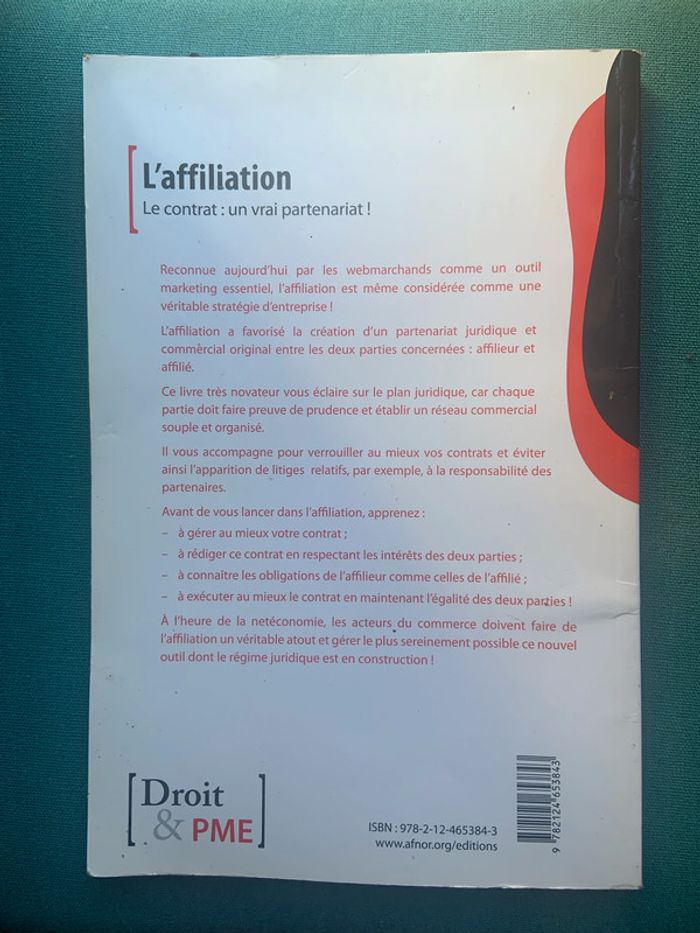 L'affiliation

Le contrat : un vrai partenariat !

Reconnue aujourd'hui par les webmarchands comme un outil marketing essentiel, l'affiliation est même considérée comme une véritable stratégie d'entreprise !

L'affiliation a favorisé la création d'un partenariat juridique et commercial original entre les deux parties concernées : affilieur et affilié.

Ce livre très novateur vous éclaire sur le plan juridique, car chaque partie doit faire preuve de prudence et établir un réseau commercial souple et organisé.

Il vous accompagne pour verrouiller au mieux vos contrats et éviter ainsi l'apparition de litiges relatifs, par exemple, à la responsabilité des partenaires.

Avant de vous lancer dans l'affiliation, apprenez :

- à gérer au mieux votre contrat ;
- à rédiger ce contrat en respectant les intérêts des deux parties ;
- à connaître les obligations de l'affilieur comme celles de l'affilié ;
- à exécuter au mieux le contrat en maintenant l'égalité des deux parties !

À l'heure de la netéconomie, les acteurs du commerce doivent faire de l'affiliation un véritable atout et gérer le plus sereinement possible ce nouvel outil dont le régime juridique est en construction !

Droit & PME

ISBN : 978-2-12-465384-3
www.afnor.org/editions

9 782124 653843